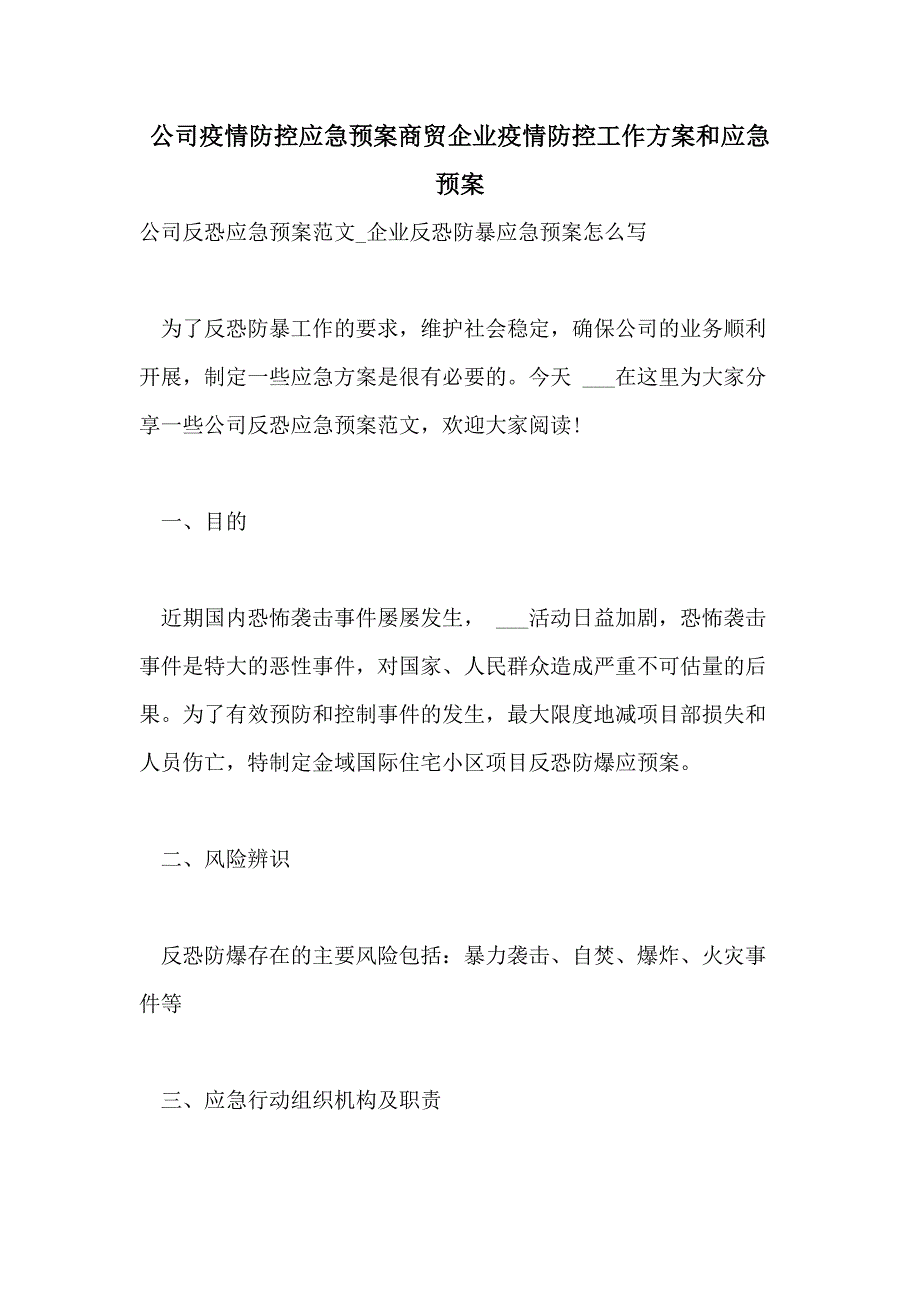 公司疫情防控应急预案商贸企业疫情防控工作方案和应急预案

公司反恐应急预案范文_企业反恐防暴应急预案怎么写

为了反恐防暴工作的要求，维护社会稳定，确保公司的业务顺利开展，制定一些应急方案是很有必要的。今天 ___在这里为大家分享一些公司反恐应急预案范文，欢迎大家阅读！

一、目的

近期国内恐怖袭击事件屡屡发生， ___活动日益加剧，恐怖袭击事件是特大的恶性事件，对国家、人民群众造成严重不可估量的后果。为了有效预防和控制事件的发生，最大限度地减项目部损失和人员伤亡，特制定金域国际住宅小区项目反恐防爆应预案。

二、风险辨识

反恐防爆存在的主要风险包括：暴力袭击、自焚、爆炸、火灾事件等

三、应急行动组织机构及职责